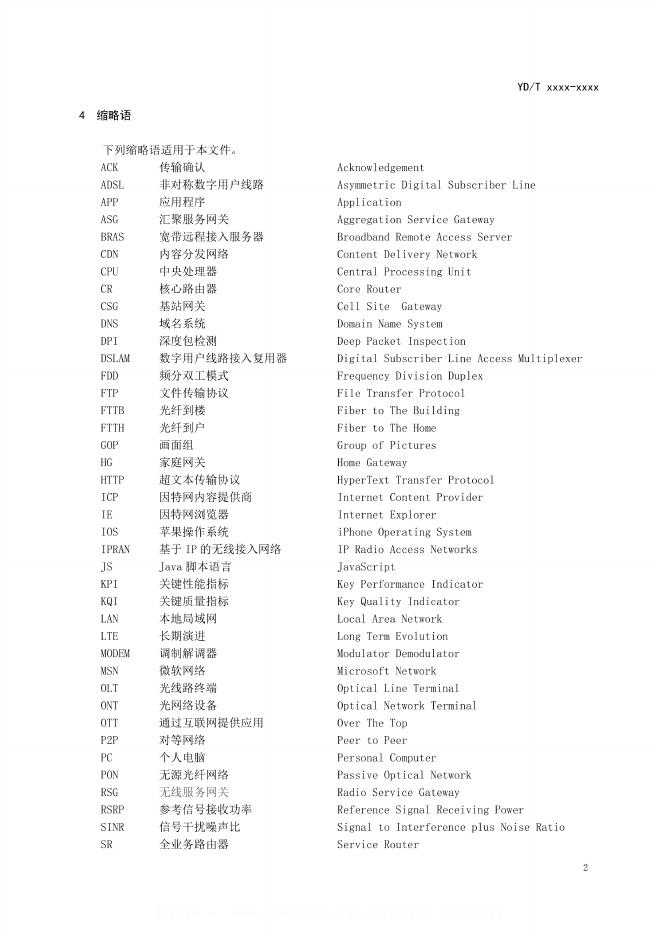 YD/T xxxx-xxxx

4 缩略语

下列缩略语适用于本文件。

| | | |
|---|---|---|
| ACK | 传输确认 | Acknowledgement |
| ADSL | 非对称数字用户线路 | Asymmetric Digital Subscriber Line |
| APP | 应用程序 | Application |
| ASG | 汇聚服务网关 | Aggregation Service Gateway |
| BRAS | 宽带远程接入服务器 | Broadband Remote Access Server |
| CDN | 内容分发网络 | Content Delivery Network |
| CPU | 中央处理器 | Central Processing Unit |
| CR | 核心路由器 | Core Router |
| CSG | 基站网关 | Cell Site Gateway |
| DNS | 域名系统 | Domain Name System |
| DPI | 深度包检测 | Deep Packet Inspection |
| DSLAM | 数字用户线路接入复用器 | Digital Subscriber Line Access Multiplexer |
| FDD | 频分双工模式 | Frequency Division Duplex |
| FTP | 文件传输协议 | File Transfer Protocol |
| FTTB | 光纤到楼 | Fiber to The Building |
| FTTH | 光纤到户 | Fiber to The Home |
| GOP | 画面组 | Group of Pictures |
| HG | 家庭网关 | Home Gateway |
| HTTP | 超文本传输协议 | HyperText Transfer Protocol |
| ICP | 因特网内容提供商 | Internet Content Provider |
| IE | 因特网浏览器 | Internet Explorer |
| IOS | 苹果操作系统 | iPhone Operating System |
| IPRAN | 基于 IP 的无线接入网络 | IP Radio Access Networks |
| JS | Java 脚本语言 | JavaScript |
| KPI | 关键性能指标 | Key Performance Indicator |
| KQI | 关键质量指标 | Key Quality Indicator |
| LAN | 本地局域网 | Local Area Network |
| LTE | 长期演进 | Long Term Evolution |
| MODEM | 调制解调器 | Modulator Demodulator |
| MSN | 微软网络 | Microsoft Network |
| OLT | 光线路终端 | Optical Line Terminal |
| ONT | 光网络设备 | Optical Network Terminal |
| OTT | 通过互联网提供应用 | Over The Top |
| P2P | 对等网络 | Peer to Peer |
| PC | 个人电脑 | Personal Computer |
| PON | 无源光纤网络 | Passive Optical Network |
| RSG | 无线服务网关 | Radio Service Gateway |
| RSRP | 参考信号接收功率 | Reference Signal Receiving Power |
| SINR | 信号干扰噪声比 | Signal to Interference plus Noise Ratio |
| SR | 全业务路由器 | Service Router |

2